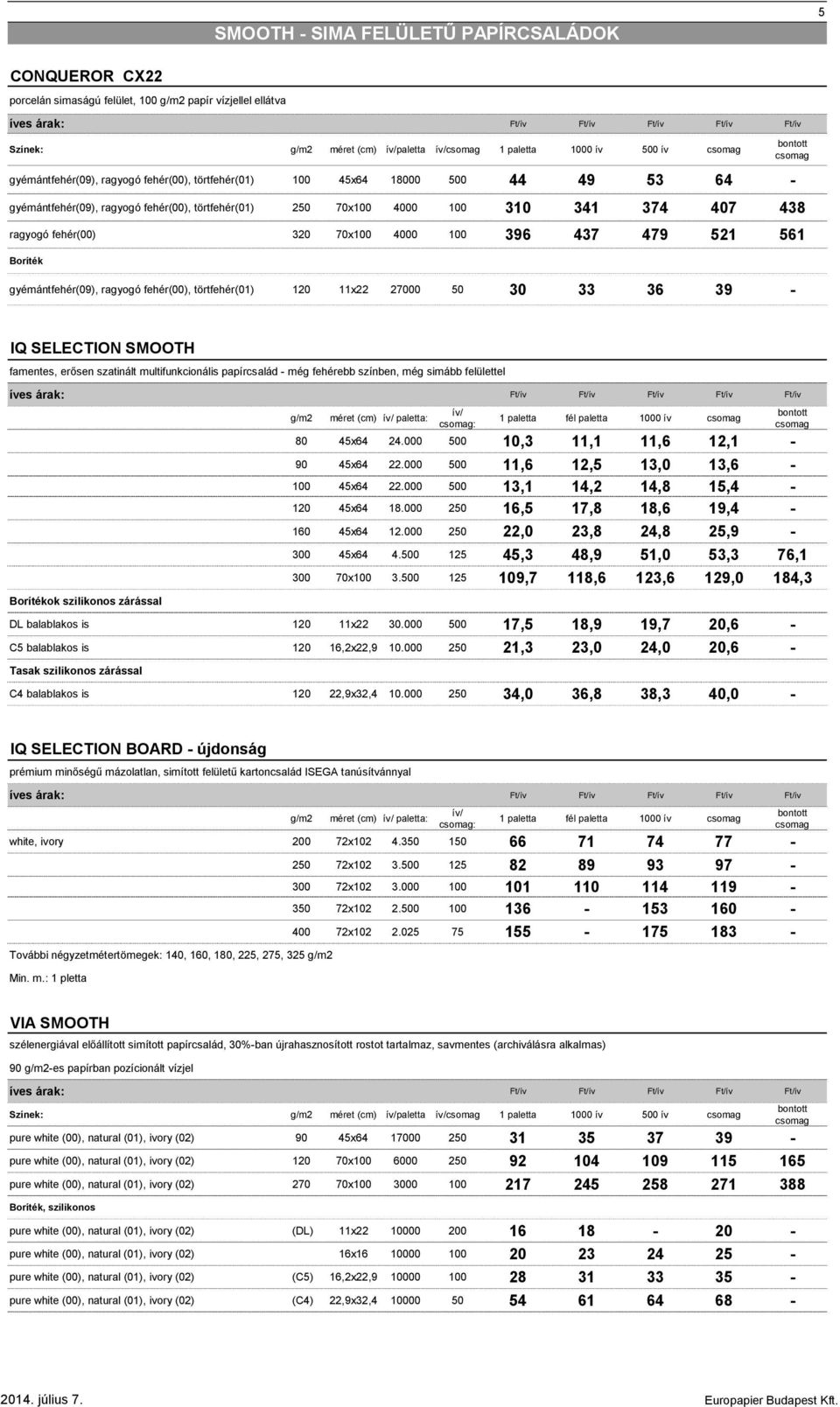 5

SMOOTH - SIMA FELÜLETŰ PAPÍRCSALÁDOK

CONQUEROR CX22

porcelán simaságú felület, 100 g/m2 papír vízjellel ellátva

| íves árak: | | | | | Ft/ív | Ft/ív | Ft/ív | Ft/ív | Ft/ív |
|---|---|---|---|---|---|---|---|---|---|
| Színek: | g/m2 | méret (cm) | ív/paletta | ív/csomag | 1 paletta | 1000 ív | 500 ív | csomag | bontott csomag |
| gyémántfehér(09), ragyogó fehér(00), törtfehér(01) | 100 | 45x64 | 18000 | 500 | 44 | 49 | 53 | 64 | - |
| gyémántfehér(09), ragyogó fehér(00), törtfehér(01) | 250 | 70x100 | 4000 | 100 | 310 | 341 | 374 | 407 | 438 |
| ragyogó fehér(00) | 320 | 70x100 | 4000 | 100 | 396 | 437 | 479 | 521 | 561 |
| Boríték | | | | | | | | | |
| gyémántfehér(09), ragyogó fehér(00), törtfehér(01) | 120 | 11x22 | 27000 | 50 | 30 | 33 | 36 | 39 | - |

IQ SELECTION SMOOTH

famentes, erősen szatinált multifunkcionális papírcsalád - még fehérebb színben, még simább felülettel

| íves árak: | | | | | Ft/ív | Ft/ív | Ft/ív | Ft/ív | Ft/ív |
|---|---|---|---|---|---|---|---|---|---|
| | g/m2 | méret (cm) | ív/ paletta: | ív/ csomag: | 1 paletta | fél paletta | 1000 ív | csomag | bontott csomag |
| | 80 | 45x64 | 24.000 | 500 | 10,3 | 11,1 | 11,6 | 12,1 | - |
| | 90 | 45x64 | 22.000 | 500 | 11,6 | 12,5 | 13,0 | 13,6 | - |
| | 100 | 45x64 | 22.000 | 500 | 13,1 | 14,2 | 14,8 | 15,4 | - |
| | 120 | 45x64 | 18.000 | 250 | 16,5 | 17,8 | 18,6 | 19,4 | - |
| | 160 | 45x64 | 12.000 | 250 | 22,0 | 23,8 | 24,8 | 25,9 | - |
| | 300 | 45x64 | 4.500 | 125 | 45,3 | 48,9 | 51,0 | 53,3 | 76,1 |
| | 300 | 70x100 | 3.500 | 125 | 109,7 | 118,6 | 123,6 | 129,0 | 184,3 |
| Borítékok szilikonos zárással | | | | | | | | | |
| DL balablakos is | 120 | 11x22 | 30.000 | 500 | 17,5 | 18,9 | 19,7 | 20,6 | - |
| C5 balablakos is | 120 | 16,2x22,9 | 10.000 | 250 | 21,3 | 23,0 | 24,0 | 20,6 | - |
| Tasak szilikonos zárással | | | | | | | | | |
| C4 balablakos is | 120 | 22,9x32,4 | 10.000 | 250 | 34,0 | 36,8 | 38,3 | 40,0 | - |

IQ SELECTION BOARD - újdonság

prémium minőségű mázolatlan, simított felületű kartoncsalád ISEGA tanúsítvánnyal

| íves árak: | | | | | Ft/ív | Ft/ív | Ft/ív | Ft/ív | Ft/ív |
|---|---|---|---|---|---|---|---|---|---|
| | g/m2 | méret (cm) | ív/ paletta: | ív/ csomag: | 1 paletta | fél paletta | 1000 ív | csomag | bontott csomag |
| white, ivory | 200 | 72x102 | 4.350 | 150 | 66 | 71 | 74 | 77 | - |
| | 250 | 72x102 | 3.500 | 125 | 82 | 89 | 93 | 97 | - |
| | 300 | 72x102 | 3.000 | 100 | 101 | 110 | 114 | 119 | - |
| | 350 | 72x102 | 2.500 | 100 | 136 | - | 153 | 160 | - |
| | 400 | 72x102 | 2.025 | 75 | 155 | - | 175 | 183 | - |

További négyzetmétertömegek: 140, 160, 180, 225, 275, 325 g/m2

Min. m.: 1 pletta

VIA SMOOTH

szélenergiával előállított simított papírcsalád, 30%-ban újrahasznosított rostot tartalmaz, savmentes (archiválásra alkalmas)

90 g/m2-es papírban pozícionált vízjel

| íves árak: | | | | | Ft/ív | Ft/ív | Ft/ív | Ft/ív | Ft/ív |
|---|---|---|---|---|---|---|---|---|---|
| Színek: | g/m2 | méret (cm) | ív/paletta | ív/csomag | 1 paletta | 1000 ív | 500 ív | csomag | bontott csomag |
| pure white (00), natural (01), ivory (02) | 90 | 45x64 | 17000 | 250 | 31 | 35 | 37 | 39 | - |
| pure white (00), natural (01), ivory (02) | 120 | 70x100 | 6000 | 250 | 92 | 104 | 109 | 115 | 165 |
| pure white (00), natural (01), ivory (02) | 270 | 70x100 | 3000 | 100 | 217 | 245 | 258 | 271 | 388 |
| Boríték, szilikonos | | | | | | | | | |
| pure white (00), natural (01), ivory (02) | (DL) | 11x22 | 10000 | 200 | 16 | 18 | - | 20 | - |
| pure white (00), natural (01), ivory (02) | | 16x16 | 10000 | 100 | 20 | 23 | 24 | 25 | - |
| pure white (00), natural (01), ivory (02) | (C5) | 16,2x22,9 | 10000 | 100 | 28 | 31 | 33 | 35 | - |
| pure white (00), natural (01), ivory (02) | (C4) | 22,9x32,4 | 10000 | 50 | 54 | 61 | 64 | 68 | - |

2014. július 7.

Europapier Budapest Kft.